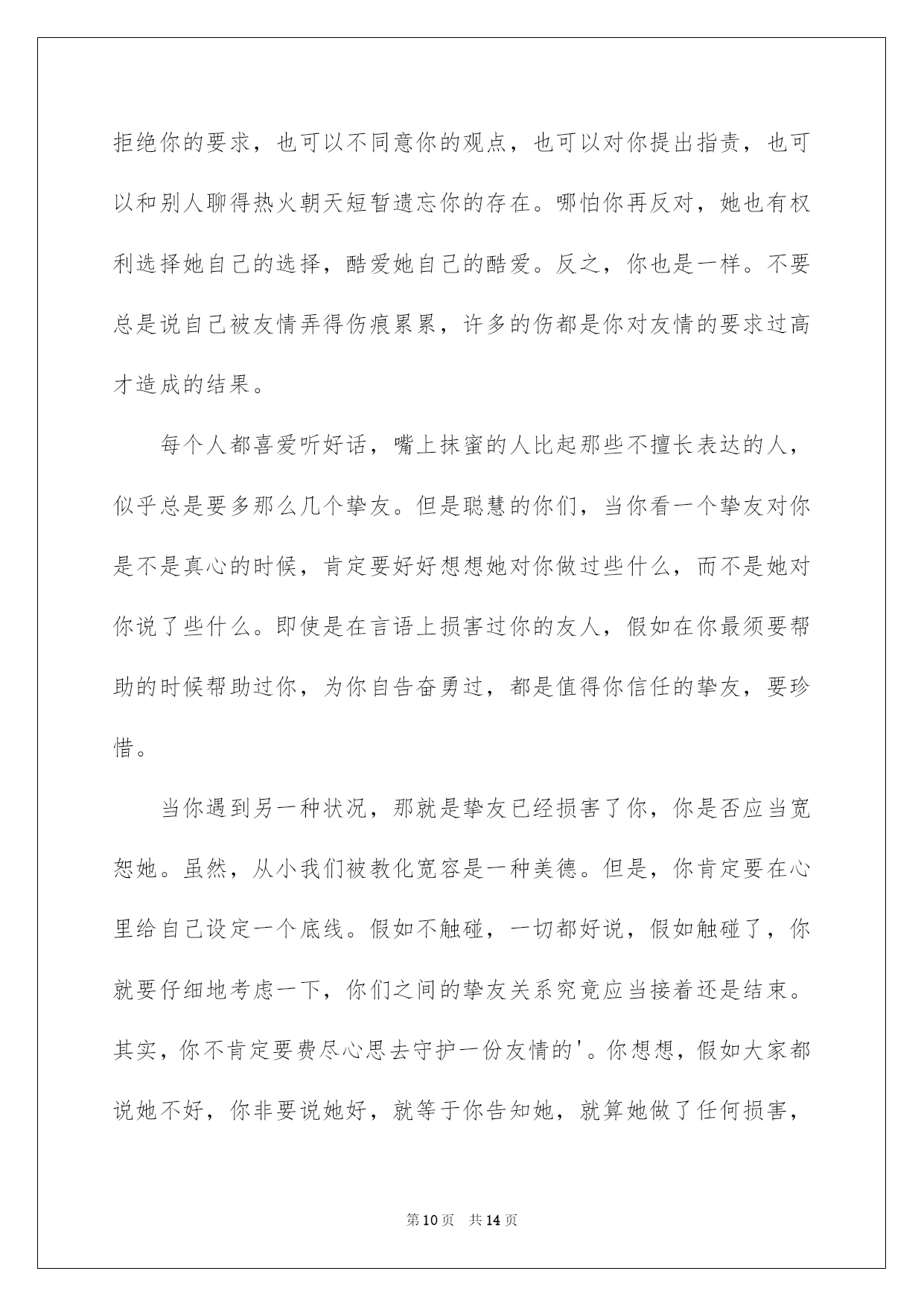 拒绝你的要求，也可以不同意你的观点，也可以对你提出指责，也可以和别人聊得热火朝天短暂遗忘你的存在。哪怕你再反对，她也有权利选择她自己的选择，酷爱她自己的酷爱。反之，你也是一样。不要总是说自己被友情弄得伤痕累累，许多的伤都是你对友情的要求过高才造成的结果。

每个人都喜爱听好话，嘴上抹蜜的人比起那些不擅长表达的人，似乎总是要多那么几个挚友。但是聪慧的你们，当你看一个挚友对你是不是真心的时候，肯定要好好想想她对你做过些什么，而不是她对你说了些什么。即使是在言语上损害过你的友人，假如在你最须要帮助的时候帮助过你，为你自告奋勇过，都是值得你信任的挚友，要珍惜。

当你遇到另一种状况，那就是挚友已经损害了你，你是否应当宽恕她。虽然，从小我们被教化宽容是一种美德。但是，你肯定要在心里给自己设定一个底线。假如不触碰，一切都好说，假如触碰了，你就要仔细地考虑一下，你们之间的挚友关系究竟应当接着还是结束。其实，你不肯定要费尽心思去守护一份友情的'。你想想，假如大家都说她不好，你非要说她好，就等于你告知她，就算她做了任何损害，

第10页 共14页